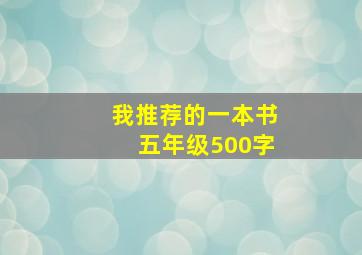 我推荐的一本书
五年级500字